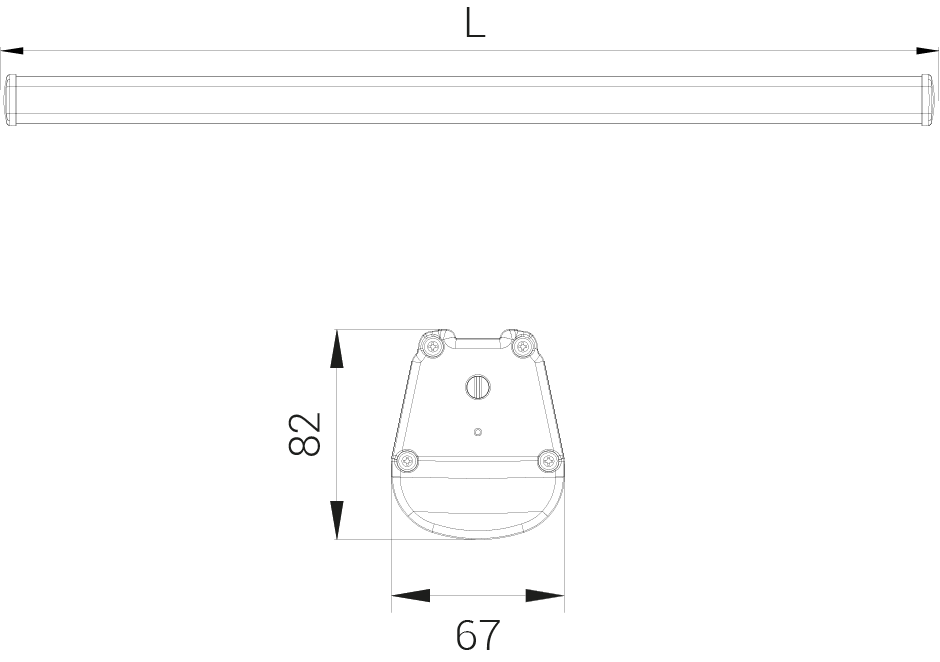 L

82

67